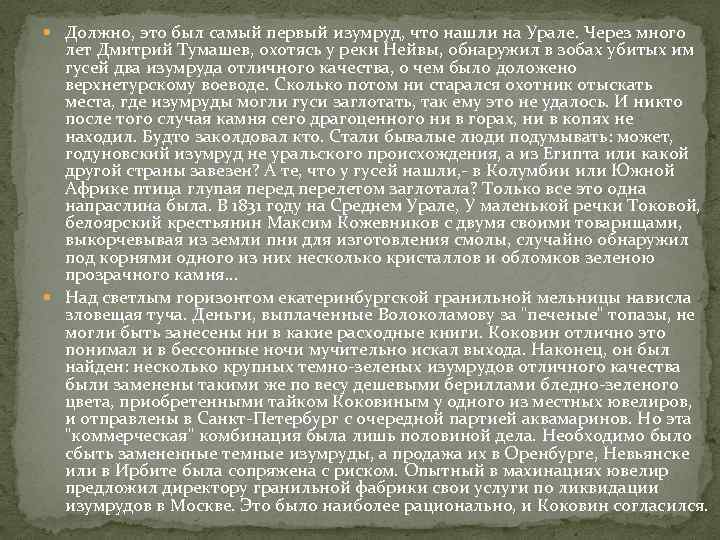 Должно, это был самый первый изумруд, что нашли на Урале. Через много лет Дмитрий Тумашев, охотясь у реки Нейвы, обнаружил в зобах убитых им гусей два изумруда отличного качества, о чем было доложено верхнетурскому воеводе. Сколько потом ни старался охотник отыскать места, где изумруды могли гуси заглотать, так ему это не удалось. И никто после того случая камня сего драгоценного ни в горах, ни в копях не находил. Будто заколдовал кто. Стали бывалые люди подумывать: может, годуновский изумруд не уральского происхождения, а из Египта или какой другой страны завезен? А те, что у гусей нашли,- в Колумбии или Южной Африке птица глупая перед перелетом заглотала? Только все это одна напраслина была. В 1831 году на Среднем Урале, У маленькой речки Токовой, белоярский крестьянин Максим Кожевников с двумя своими товарищами, выкорчевывая из земли пни для изготовления смолы, случайно обнаружил под корнями одного из них несколько кристаллов и обломков зеленою прозрачного камня...

Над светлым горизонтом екатеринбургской гранильной мельницы нависла зловещая туча. Деньги, выплаченные Волоколамову за "печеные" топазы, не могли быть занесены ни в какие расходные книги. Коковин отлично это понимал и в бессонные ночи мучительно искал выхода. Наконец, он был найден: несколько крупных темно-зеленых изумрудов отличного качества были заменены такими же по весу дешевыми бериллами бледно-зеленого цвета, приобретенными тайком Коковиным у одного из местных ювелиров, и отправлены в Санкт-Петербург с очередной партией аквамаринов. Но эта "коммерческая" комбинация была лишь половиной дела. Необходимо было сбыть замененные темные изумруды, а продажа их в Оренбурге, Невьянске или в Ирбите была сопряжена с риском. Опытный в махинациях ювелир предложил директору гранильной фабрики свои услуги по ликвидации изумрудов в Москве. Это было наиболее рационально, и Коковин согласился.